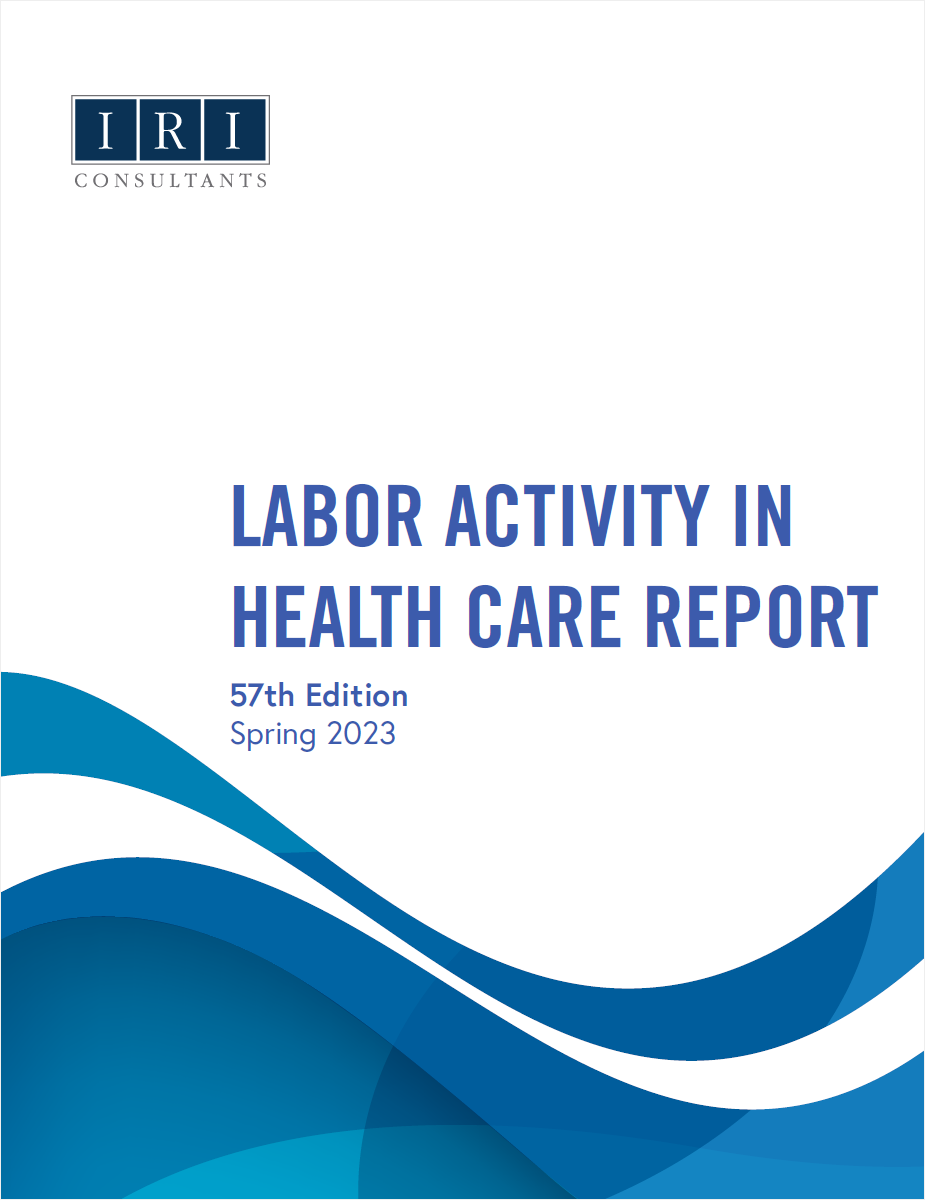 IRI
CONSULTANTS

LABOR ACTIVITY IN HEALTH CARE REPORT

57th Edition
Spring 2023